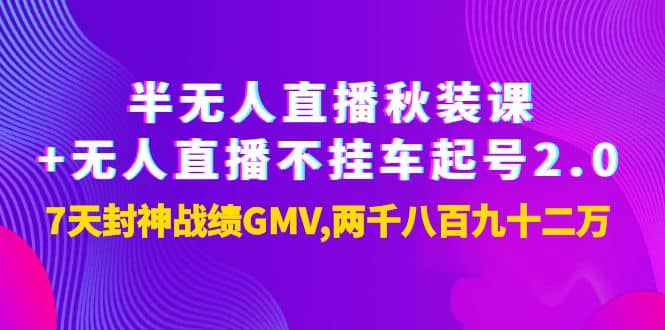 半无人直播秋装课
+无人直播不挂车起号2.0
7天封神战绩GMV,两千八百九十二万